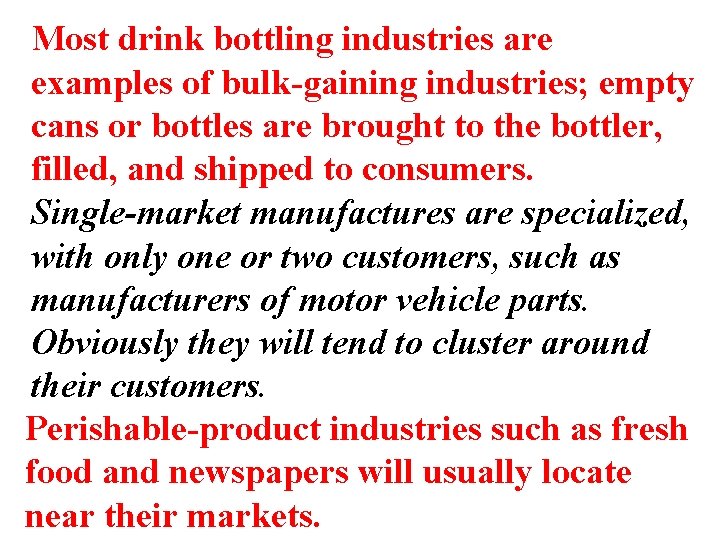 Most drink bottling industries are examples of bulk-gaining industries; empty cans or bottles are brought to the bottler, filled, and shipped to consumers.

Single-market manufactures are specialized, with only one or two customers, such as manufacturers of motor vehicle parts. Obviously they will tend to cluster around their customers.

Perishable-product industries such as fresh food and newspapers will usually locate near their markets.